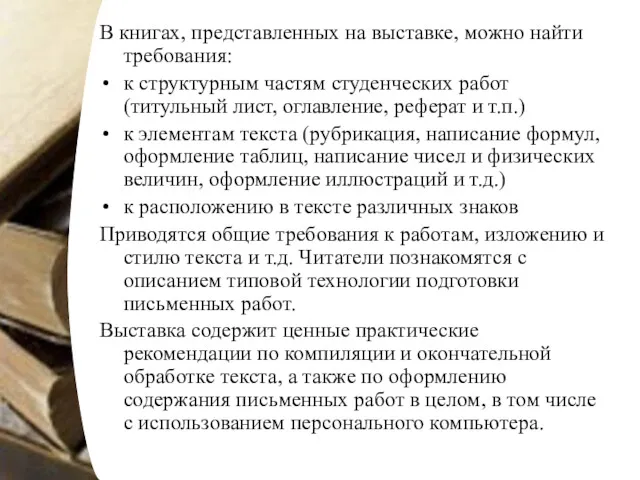 В книгах, представленных на выставке, можно найти требования:

• к структурным частям студенческих работ (титульный лист, оглавление, реферат и т.п.)
• к элементам текста (рубрикация, написание формул, оформление таблиц, написание чисел и физических величин, оформление иллюстраций и т.д.)
• к расположению в тексте различных знаков

Приводятся общие требования к работам, изложению и стилю текста и т.д. Читатели познакомятся с описанием типовой технологии подготовки письменных работ.

Выставка содержит ценные практические рекомендации по компиляции и окончательной обработке текста, а также по оформлению содержания письменных работ в целом, в том числе с использованием персонального компьютера.